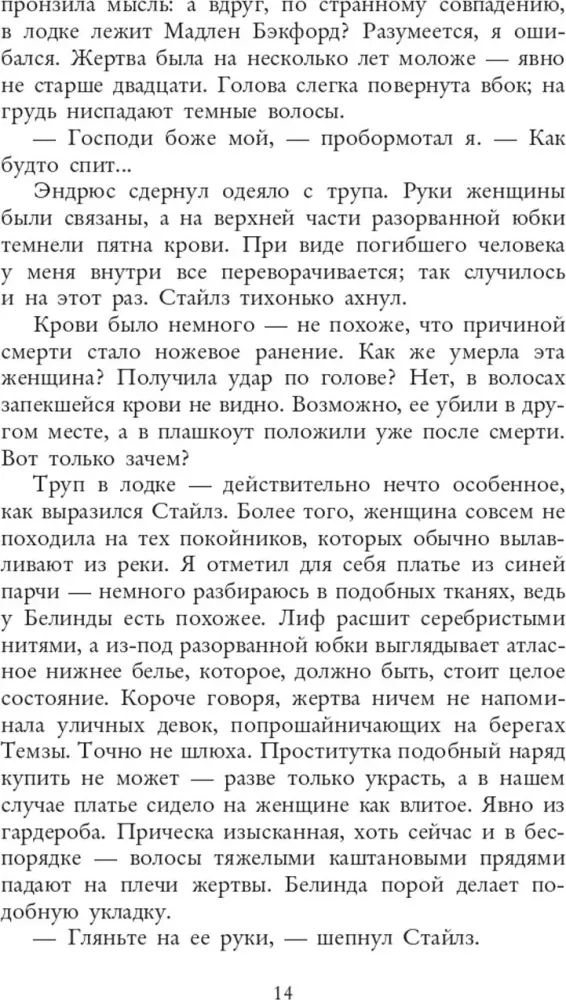 пронзила мысль: а вдруг, по странному совпадению, в лодке лежит Мадлен Бэкфорд? Разумеется, я ошибался. Жертва была на несколько лет моложе — явно не старше двадцати. Голова слегка повернута вбок; на грудь ниспадают темные волосы.

— Господи боже мой, — пробормотал я. — Как будто спит...

Эндрюс сдернул одеяло с трупа. Руки женщины были связаны, а на верхней части разорванной юбки темнели пятна крови. При виде погибшего человека у меня внутри все переворачивается; так случилось и на этот раз. Стайлз тихонько ахнул.

Крови было немного — не похоже, что причиной смерти стало ножевое ранение. Как же умерла эта женщина? Получила удар по голове? Нет, в волосах запекшейся крови не видно. Возможно, ее убили в другом месте, а в плашкоут положили уже после смерти. Вот только зачем?

Труп в лодке — действительно нечто особенное, как выразился Стайлз. Более того, женщина совсем не походила на тех покойников, которых обычно вылавливают из реки. Я отметил для себя платье из синей парчи — немного разбираюсь в подобных тканях, ведь у Белинды есть похожее. Лиф расшит серебристыми нитями, а из-под разорванной юбки выглядывает атласное нижнее белье, которое, должно быть, стоит целое состояние. Короче говоря, жертва ничем не напоминала уличных девок, попрошайничающих на берегах Темзы. Точно не шлюха. Проститутка подобный наряд купить не может — разве только украсть, а в нашем случае платье сидело на женщине как влитое. Явно из гардероба. Прическа изысканная, хоть сейчас и в беспорядке — волосы тяжелыми каштановыми прядями падают на плечи жертвы. Белинда порой делает подобную укладку.

— Гляньте на ее руки, — шепнул Стайлз.

14